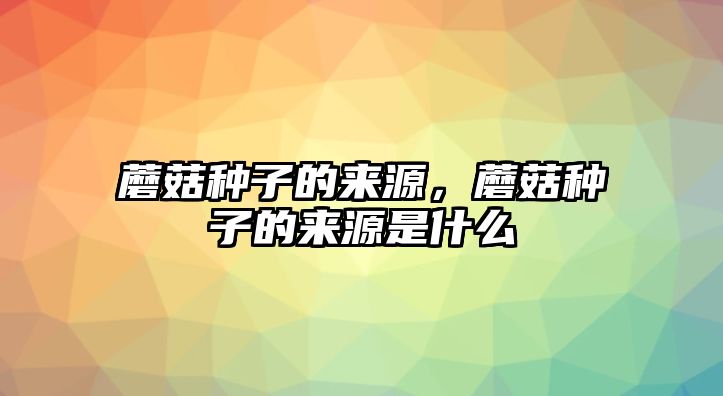 蘑菇种子的来源，蘑菇种子的来源是什么